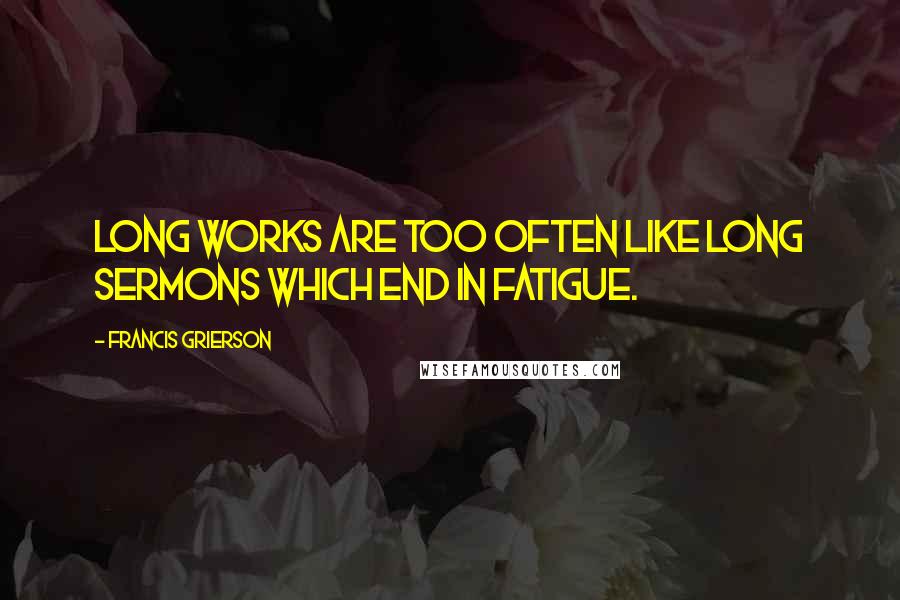 LONG WORKS ARE TOO OFTEN LIKE LONG SERMONS WHICH END IN FATIGUE.

- FRANCIS GRIERSON

WISEFAMOUSQUOTES.COM